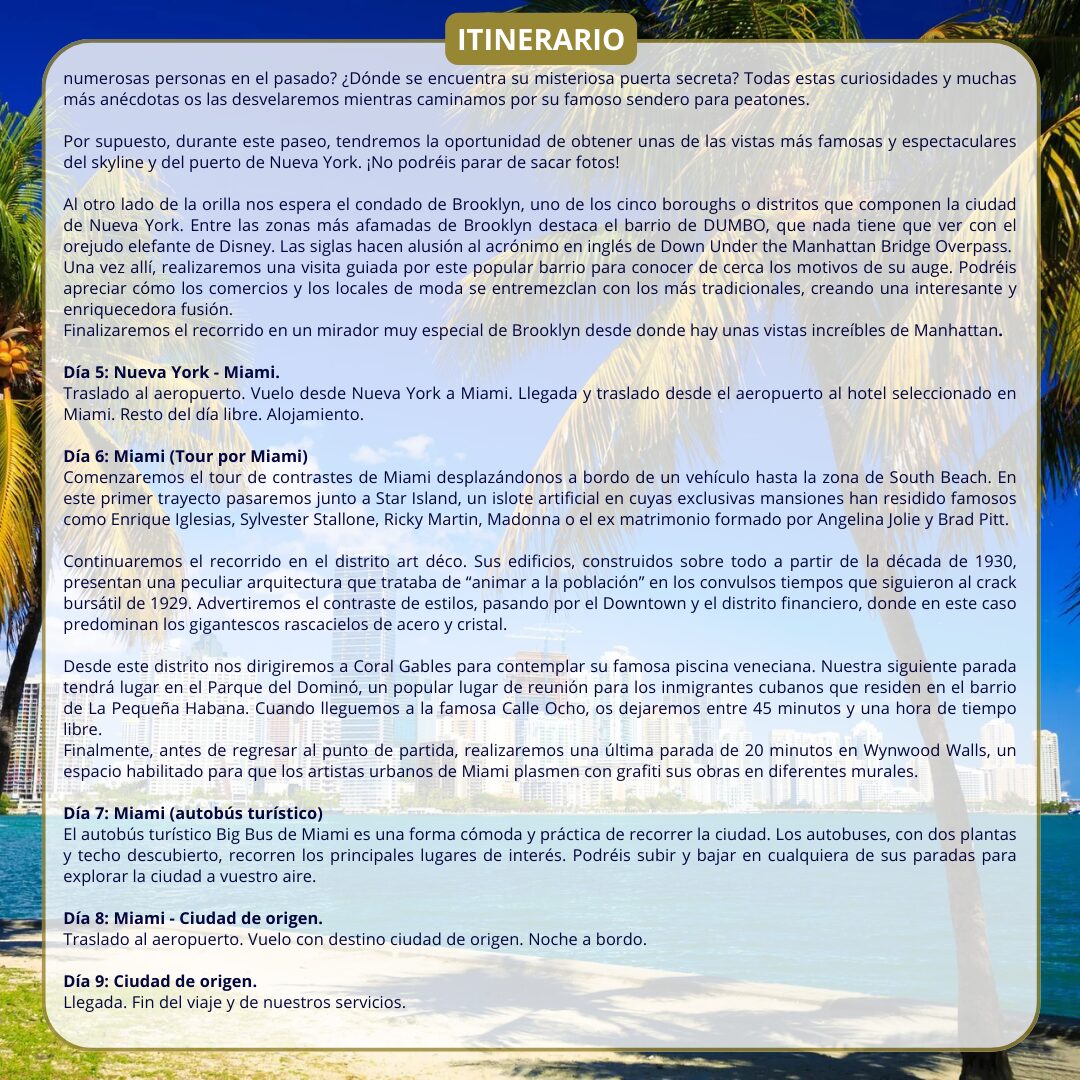 ITINERARIO

numerosas personas en el pasado? ¿Dónde se encuentra su misteriosa puerta secreta? Todas estas curiosidades y muchas más anécdotas os las desvelaremos mientras caminamos por su famoso sendero para peatones.

Por supuesto, durante este paseo, tendremos la oportunidad de obtener unas de las vistas más famosas y espectaculares del skyline y del puerto de Nueva York. ¡No podréis parar de sacar fotos!

Al otro lado de la orilla nos espera el condado de Brooklyn, uno de los cinco boroughs o distritos que componen la ciudad de Nueva York. Entre las zonas más afamadas de Brooklyn destaca el barrio de DUMBO, que nada tiene que ver con el orejudo elefante de Disney. Las siglas hacen alusión al acrónimo en inglés de Down Under the Manhattan Bridge Overpass.
Una vez allí, realizaremos una visita guiada por este popular barrio para conocer de cerca los motivos de su auge. Podréis apreciar cómo los comercios y los locales de moda se entremezclan con los más tradicionales, creando una interesante y enriquecedora fusión.
Finalizaremos el recorrido en un mirador muy especial de Brooklyn desde donde hay unas vistas increíbles de Manhattan.

Día 5: Nueva York - Miami.
Traslado al aeropuerto. Vuelo desde Nueva York a Miami. Llegada y traslado desde el aeropuerto al hotel seleccionado en Miami. Resto del día libre. Alojamiento.

Día 6: Miami (Tour por Miami)
Comenzaremos el tour de contrastes de Miami desplazándonos a bordo de un vehículo hasta la zona de South Beach. En este primer trayecto pasaremos junto a Star Island, un islote artificial en cuyas exclusivas mansiones han residido famosos como Enrique Iglesias, Sylvester Stallone, Ricky Martin, Madonna o el ex matrimonio formado por Angelina Jolie y Brad Pitt.

Continuaremos el recorrido en el distrito art déco. Sus edificios, construidos sobre todo a partir de la década de 1930, presentan una peculiar arquitectura que trataba de “animar a la población” en los convulsos tiempos que siguieron al crack bursátil de 1929. Advertiremos el contraste de estilos, pasando por el Downtown y el distrito financiero, donde en este caso predominan los gigantescos rascacielos de acero y cristal.

Desde este distrito nos dirigiremos a Coral Gables para contemplar su famosa piscina veneciana. Nuestra siguiente parada tendrá lugar en el Parque del Dominó, un popular lugar de reunión para los inmigrantes cubanos que residen en el barrio de La Pequeña Habana. Cuando lleguemos a la famosa Calle Ocho, os dejaremos entre 45 minutos y una hora de tiempo libre.
Finalmente, antes de regresar al punto de partida, realizaremos una última parada de 20 minutos en Wynwood Walls, un espacio habilitado para que los artistas urbanos de Miami plasmen con grafiti sus obras en diferentes murales.

Día 7: Miami (autobús turístico)
El autobús turístico Big Bus de Miami es una forma cómoda y práctica de recorrer la ciudad. Los autobuses, con dos plantas y techo descubierto, recorren los principales lugares de interés. Podréis subir y bajar en cualquiera de sus paradas para explorar la ciudad a vuestro aire.

Día 8: Miami - Ciudad de origen.
Traslado al aeropuerto. Vuelo con destino ciudad de origen. Noche a bordo.

Día 9: Ciudad de origen.
Llegada. Fin del viaje y de nuestros servicios.